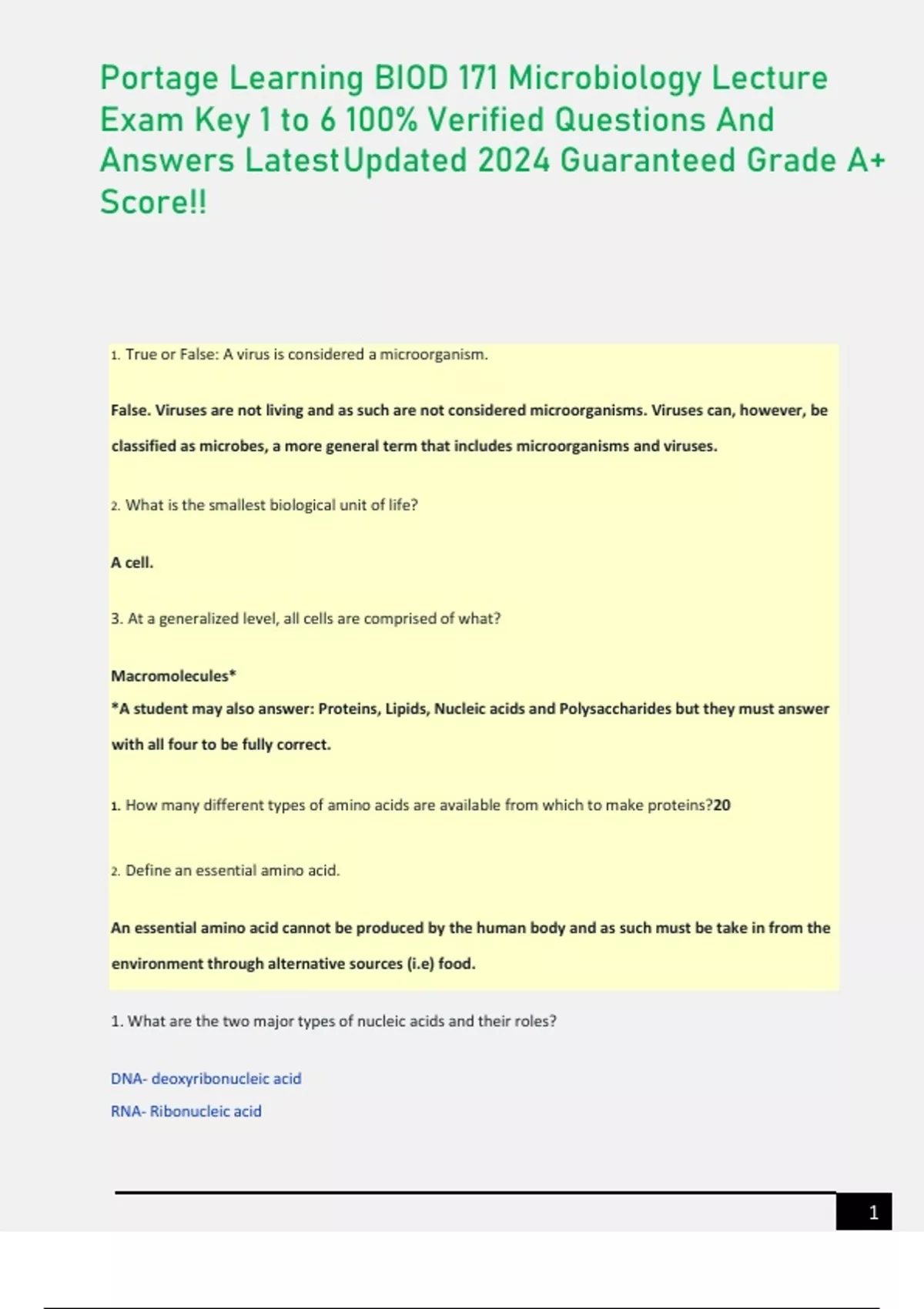 Portage Learning BIOD 171 Microbiology Lecture Exam Key 1 to 6 100% Verified Questions And Answers LatestUpdated 2024 Guaranteed Grade A+ Score!!

1. True or False: A virus is considered a microorganism.

False. Viruses are not living and as such are not considered microorganisms. Viruses can, however, be classified as microbes, a more general term that includes microorganisms and viruses.

2. What is the smallest biological unit of life?

A cell.

3. At a generalized level, all cells are comprised of what?

Macromolecules*
*A student may also answer: Proteins, Lipids, Nucleic acids and Polysaccharides but they must answer with all four to be fully correct.

1. How many different types of amino acids are available from which to make proteins?20

2. Define an essential amino acid.

An essential amino acid cannot be produced by the human body and as such must be take in from the environment through alternative sources (i.e) food.

1. What are the two major types of nucleic acids and their roles?

DNA- deoxyribonucleic acid
RNA- Ribonucleic acid

1